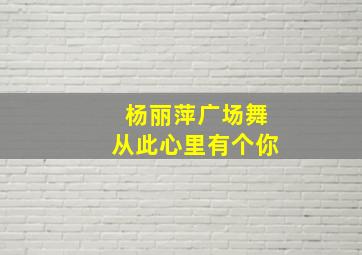 杨丽萍广场舞
从此心里有个你